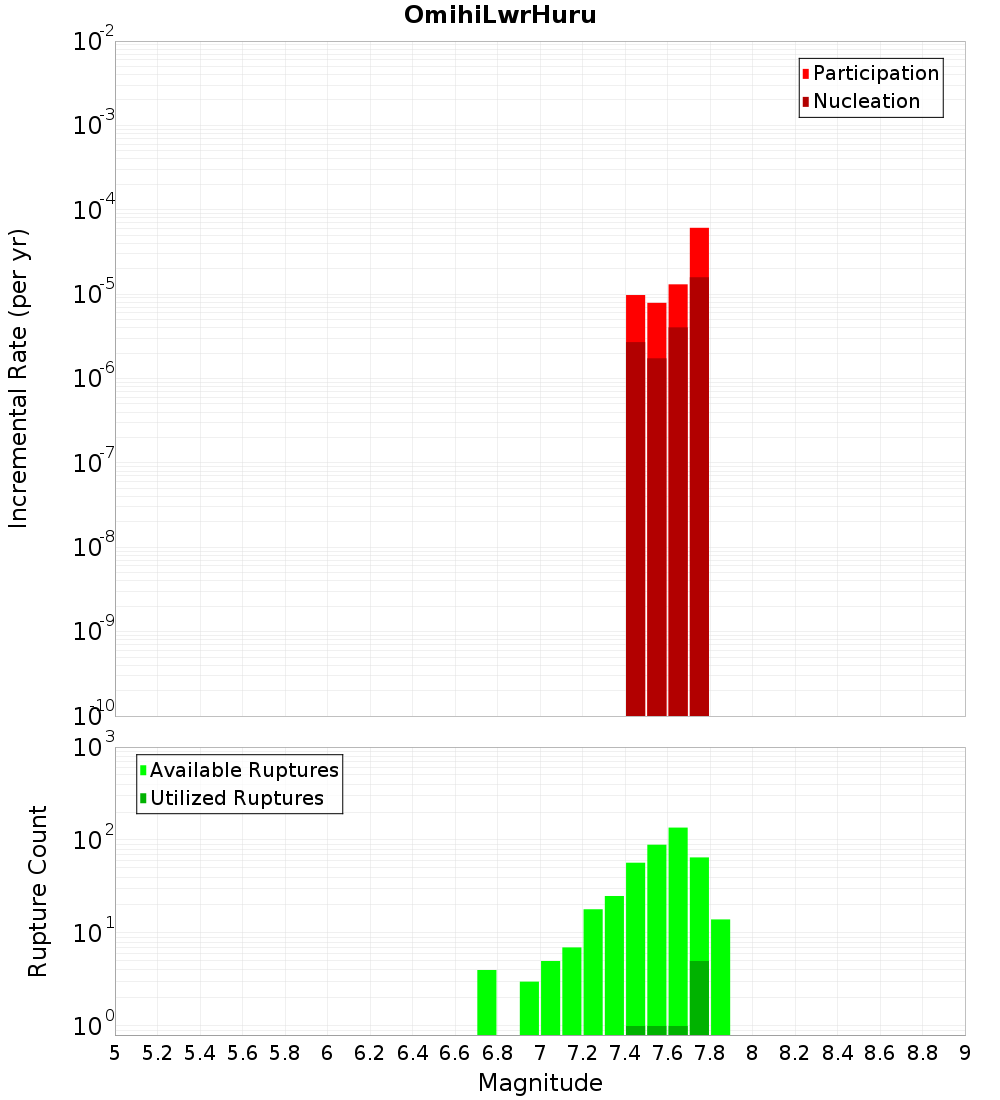 OmihiLwrHuru

Participation
Nucleation

Incremental Rate (per yr)

$10^{-2}$
$10^{-3}$
$10^{-4}$
$10^{-5}$
$10^{-6}$
$10^{-7}$
$10^{-8}$
$10^{-9}$
$10^{-10}$

Available Ruptures
Utilized Ruptures

Rupture Count

$10^{3}$
$10^{2}$
$10^{1}$
$10^{0}$

5 5.2 5.4 5.6 5.8 6 6.2 6.4 6.6 6.8 7 7.2 7.4 7.6 7.8 8 8.2 8.4 8.6 8.8 9

Magnitude